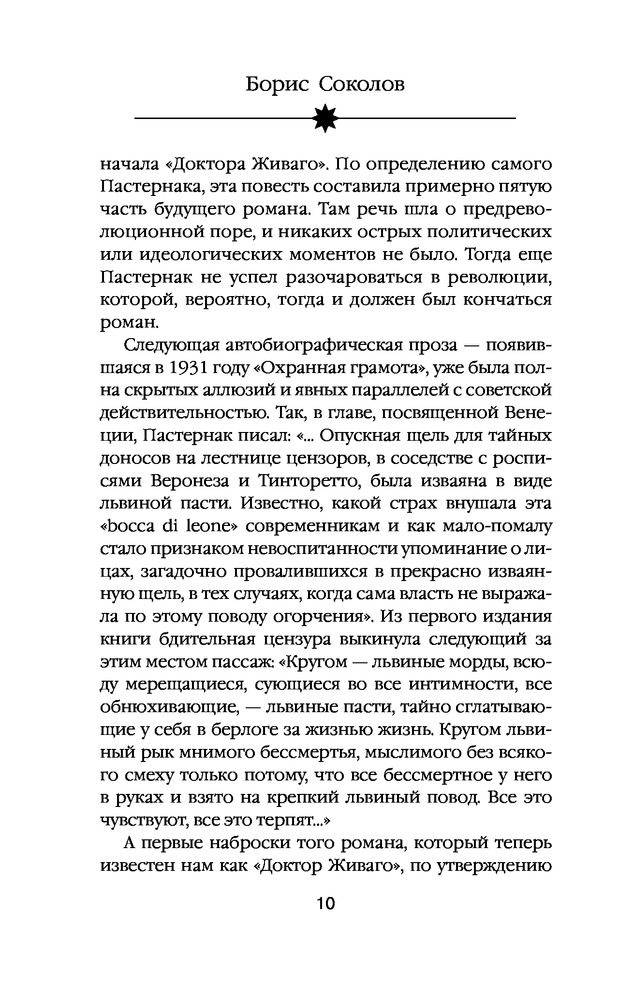 Борис Соколов

начала «Доктора Живаго». По определению самого Пастернака, эта повесть составила примерно пятую часть будущего романа. Там речь шла о предреволюционной поре, и никаких острых политических или идеологических моментов не было. Тогда еще Пастернак не успел разочароваться в революции, которой, вероятно, тогда и должен был кончаться роман.

Следующая автобиографическая проза — появившаяся в 1931 году «Охранная грамота», уже была полна скрытых аллюзий и явных параллелей с советской действительностью. Так, в главе, посвященной Венеции, Пастернак писал: «... Опускная щель для тайных доносов на лестнице цензоров, в соседстве с росписями Веронеза и Тинторетто, была изваяна в виде львиной пасти. Известно, какой страх внушала эта «bocca di leone» современникам и как мало-помалу стало признаком невоспитанности упоминание о лицах, загадочно провалившихся в прекрасно изваянную щель, в тех случаях, когда сама власть не выражала по этому поводу огорчения». Из первого издания книги бдительная цензура выкинула следующий за этим местом пассаж: «Кругом — львиные морды, всюду мерещащиеся, сующиеся во все интимности, все обнюхивающие, — львиные пасти, тайно сглатывающие у себя в берлоге за жизнью жизнь. Кругом львиный рык мнимого бессмертья, мыслимого без всякого смеху только потому, что все бессмертное у него в руках и взято на крепкий львиный повод. Все это чувствуют, все это терпят...»

А первые наброски того романа, который теперь известен нам как «Доктор Живаго», по утверждению

10